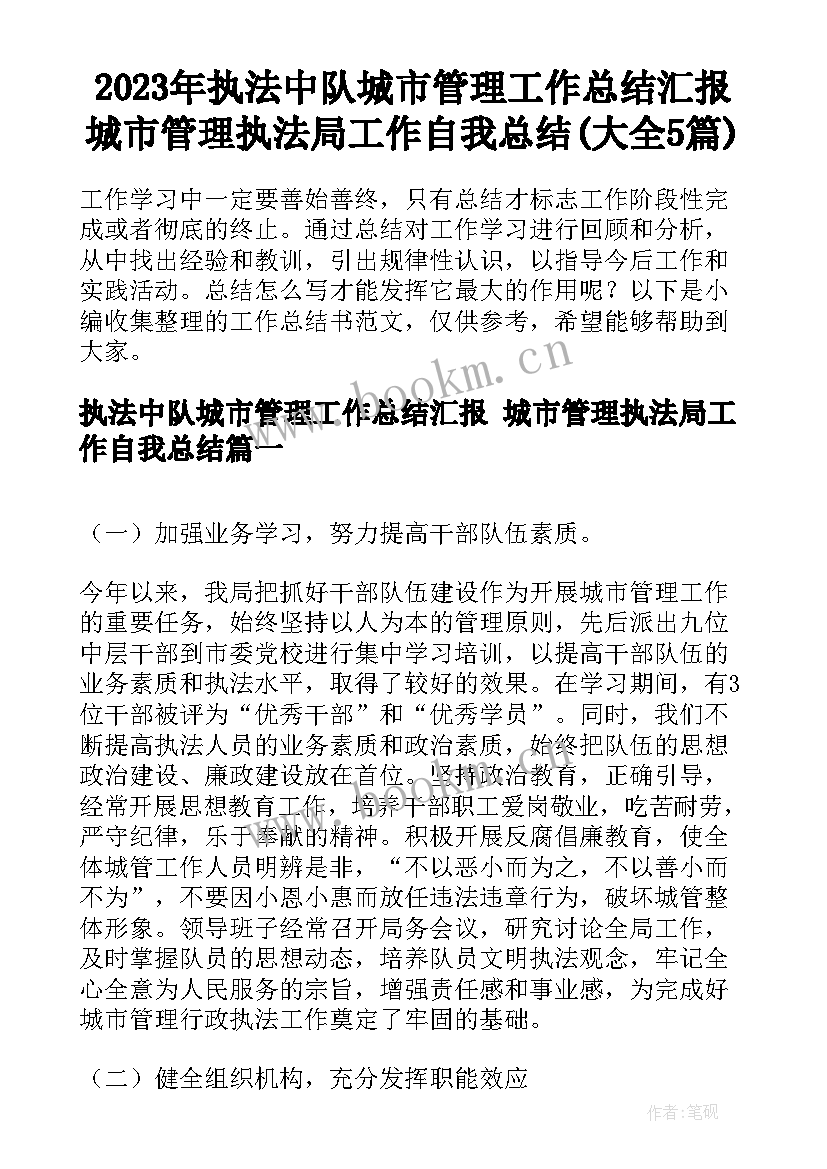 2023年执法中队城市管理工作总结汇报 城市管理执法局工作自我总结(大全5篇)

工作学习中一定要善始善终，只有总结才标志工作阶段性完成或者彻底的终止。通过总结对工作学习进行回顾和分析，从中找出经验和教训，引出规律性认识，以指导今后工作和实践活动。总结怎么写才能发挥它最大的作用呢？以下是小编收集整理的工作总结书范文，仅供参考，希望能够帮助到大家。

www.bookm.cn

执法中队城市管理工作总结汇报 城市管理执法局工作自我总结篇一

（一）加强业务学习，努力提高干部队伍素质。

今年以来，我局把抓好干部队伍建设作为开展城市管理工作的重要任务，始终坚持以人为本的管理原则，先后派出九位中层干部到市委党校进行集中学习培训，以提高干部队伍的业务素质和执法水平，取得了较好的效果。在学习期间，有3位干部被评为“优秀干部”和“优秀学员”。同时，我们不断提高执法人员的业务素质和政治素质，始终把队伍的思想政治建设、廉政建设放在首位。坚持政治教育，正确引导，经常开展思想教育工作，培养干部职工爱岗敬业，吃苦耐劳，严守纪律，乐于奉献的精神。积极开展反腐倡廉教育，使全体城管工作人员明辨是非，“不以恶小而为之，不以善小而不为”，不要因小恩小惠而放任违法违章行为，破坏城管整体形象。领导班子经常召开局务会议，研究讨论全局工作，及时掌握队员的思想动态，培养队员文明执法观念，牢记全心全意为人民服务的宗旨，增强责任感和事业感，为完成好城市管理行政执法工作奠定了牢固的基础。

（二）健全组织机构，充分发挥职能效应

作者：笔砚